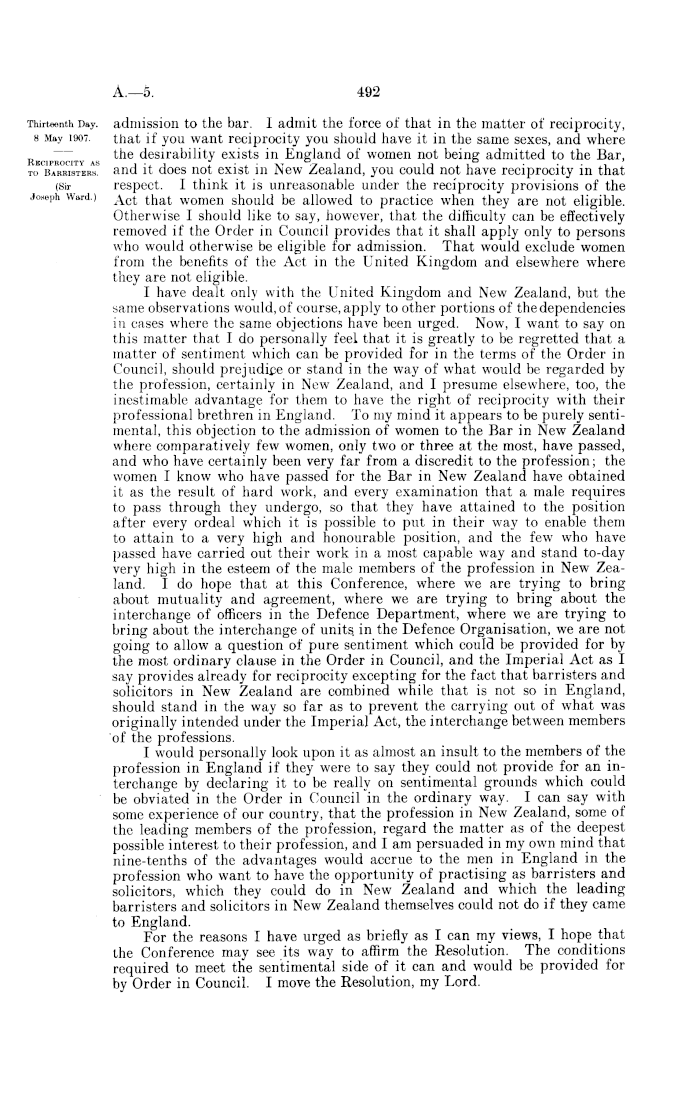 A.—5. 492

Thirteenth Day. 8 May 1907.

RECIPROCITY AS TO BARRISTERS. (Sir Joseph Ward.)

admission to the bar. I admit the force of that in the matter of reciprocity, that if you want reciprocity you should have it in the same sexes, and where the desirability exists in England of women not being admitted to the Bar, and it does not exist in New Zealand, you could not have reciprocity in that respect. I think it is unreasonable under the reciprocity provisions of the Act that women should be allowed to practice when they are not eligible. Otherwise I should like to say, however, that the difficulty can be effectively removed if the Order in Council provides that it shall apply only to persons who would otherwise be eligible for admission. That would exclude women from the benefits of the Act in the United Kingdom and elsewhere where they are not eligible.

I have dealt only with the United Kingdom and New Zealand, but the same observations would, of course, apply to other portions of the dependencies in cases where the same objections have been urged. Now, I want to say on this matter that I do personally feel that it is greatly to be regretted that a matter of sentiment which can be provided for in the terms of the Order in Council, should prejudice or stand in the way of what would be regarded by the profession, certainly in New Zealand, and I presume elsewhere, too, the inestimable advantage for them to have the right of reciprocity with their professional brethren in England. To my mind it appears to be purely sentimental, this objection to the admission of women to the Bar in New Zealand where comparatively few women, only two or three at the most, have passed, and who have certainly been very far from a discredit to the profession; the women I know who have passed for the Bar in New Zealand have obtained it as the result of hard work, and every examination that a male requires to pass through they undergo, so that they have attained to the position after every ordeal which it is possible to put in their way to enable them to attain to a very high and honourable position, and the few who have passed have carried out their work in a most capable way and stand to-day very high in the esteem of the male members of the profession in New Zealand. I do hope that at this Conference, where we are trying to bring about mutuality and agreement, where we are trying to bring about the interchange of officers in the Defence Department, where we are trying to bring about the interchange of units in the Defence Organisation, we are not going to allow a question of pure sentiment which could be provided for by the most ordinary clause in the Order in Council, and the Imperial Act as I say provides already for reciprocity excepting for the fact that barristers and solicitors in New Zealand are combined while that is not so in England, should stand in the way so far as to prevent the carrying out of what was originally intended under the Imperial Act, the interchange between members of the professions.

I would personally look upon it as almost an insult to the members of the profession in England if they were to say they could not provide for an interchange by declaring it to be really on sentimental grounds which could be obviated in the Order in Council in the ordinary way. I can say with some experience of our country, that the profession in New Zealand, some of the leading members of the profession, regard the matter as of the deepest possible interest to their profession, and I am persuaded in my own mind that nine-tenths of the advantages would accrue to the men in England in the profession who want to have the opportunity of practising as barristers and solicitors, which they could do in New Zealand and which the leading barristers and solicitors in New Zealand themselves could not do if they came to England.

For the reasons I have urged as briefly as I can my views, I hope that the Conference may see its way to affirm the Resolution. The conditions required to meet the sentimental side of it can and would be provided for by Order in Council. I move the Resolution, my Lord.